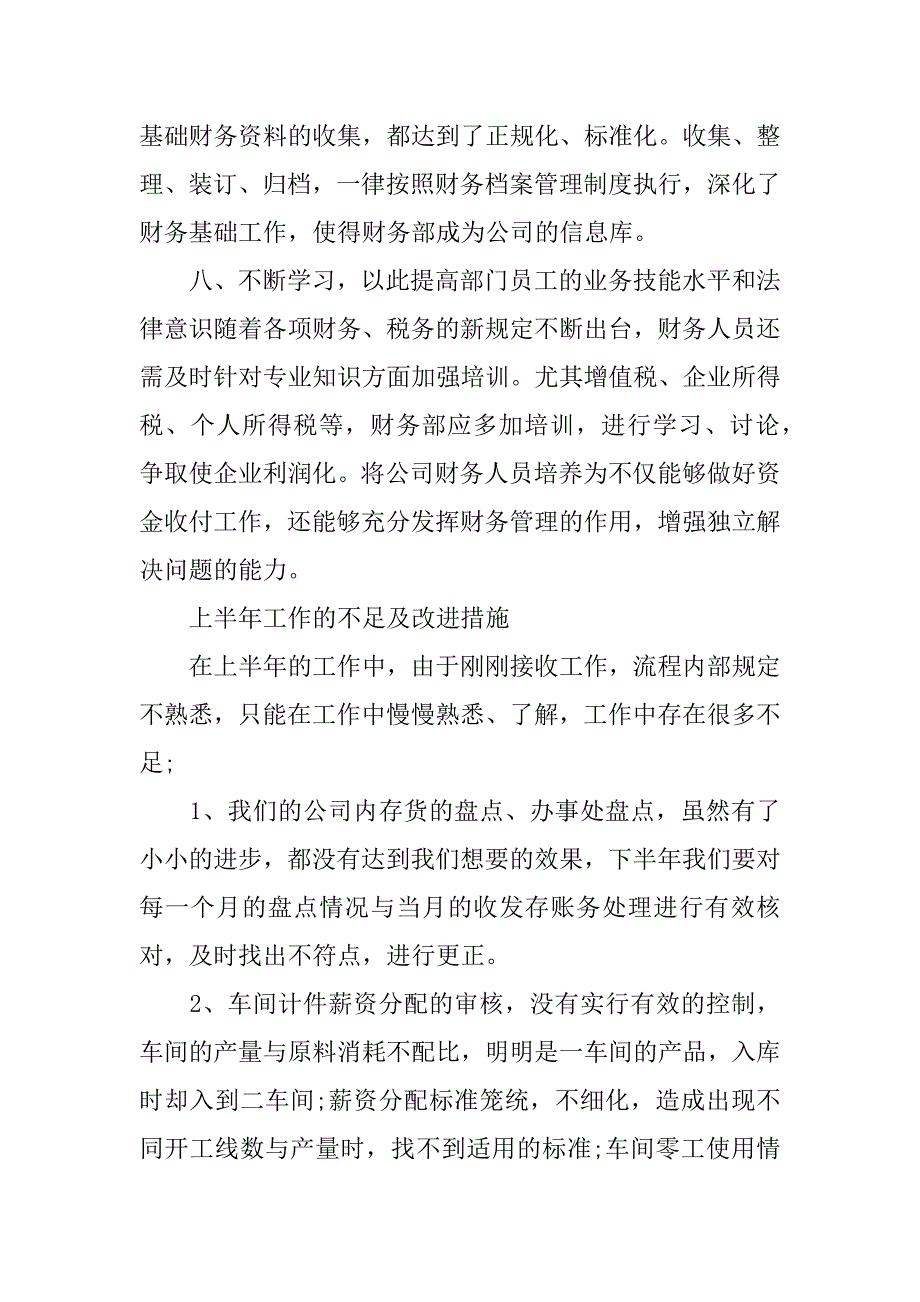 基础财务资料的收集，都达到了正规化、标准化。收集、整理、装订、归档，一律按照财务档案管理制度执行，深化了财务基础工作，使得财务部成为公司的信息库。

八、不断学习，以此提高部门员工的业务技能水平和法律意识随着各项财务、税务的新规定不断出台，财务人员还需及时针对专业知识方面加强培训。尤其增值税、企业所得税、个人所得税等，财务部应多加培训，进行学习、讨论，争取使企业利润化。将公司财务人员培养为不仅能够做好资金收付工作，还能够充分发挥财务管理的作用，增强独立解决问题的能力。

上半年工作的不足及改进措施

在上半年的工作中，由于刚刚接收工作，流程内部规定不熟悉，只能在工作中慢慢熟悉、了解，工作中存在很多不足;

1、我们的公司内存货的盘点、办事处盘点，虽然有了小小的进步，都没有达到我们想要的效果，下半年我们要对每一个月的盘点情况与当月的收发存账务处理进行有效核对，及时找出不符点，进行更正。

2、车间计件薪资分配的审核，没有实行有效的控制，车间的产量与原料消耗不配比，明明是一车间的产品，入库时却入到二车间;薪资分配标准笼统，不细化，造成出现不同开工线数与产量时，找不到适用的标准;车间零工使用情